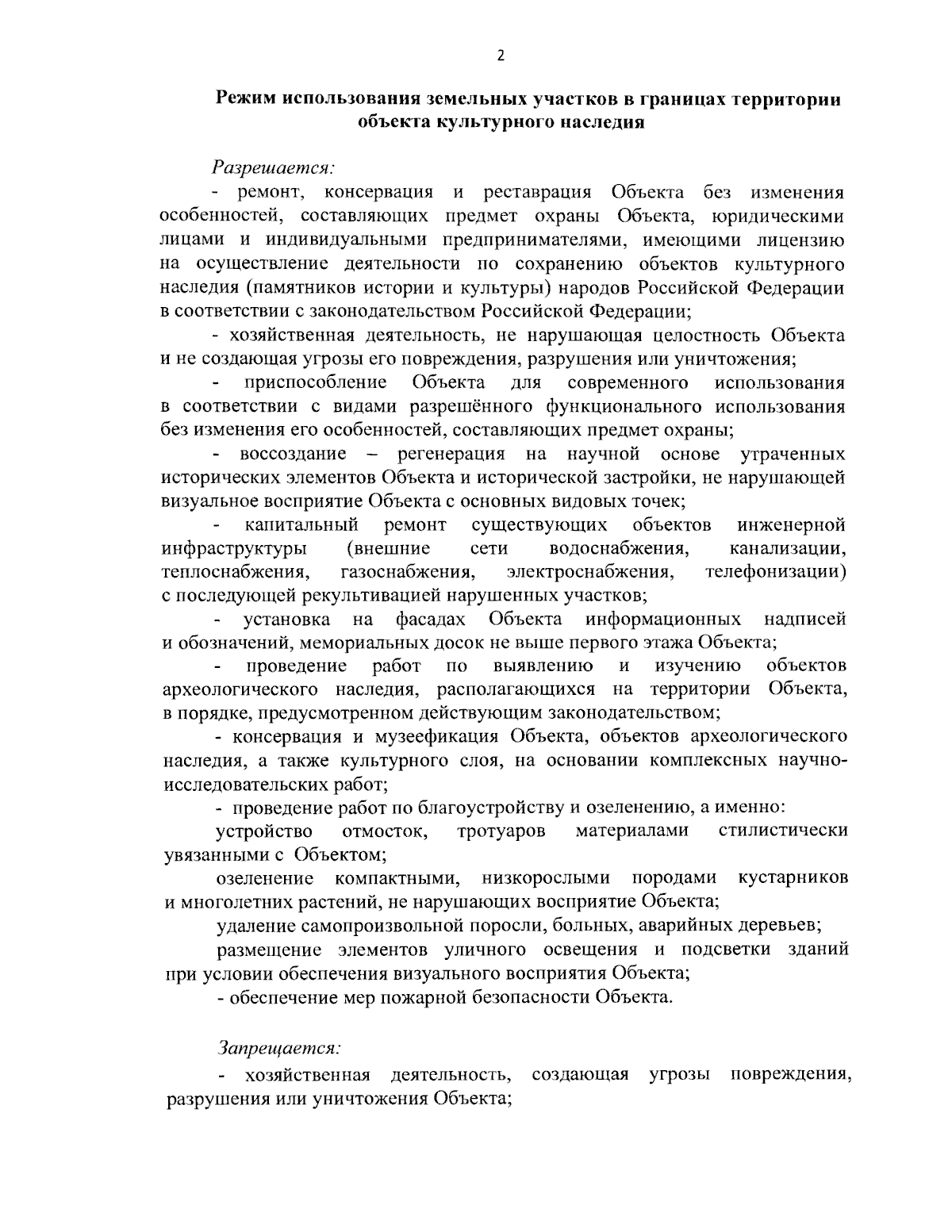 2

Режим использования земельных участков в границах территории объекта культурного наследия

Разрешается:

- ремонт, консервация и реставрация Объекта без изменения особенностей, составляющих предмет охраны Объекта, юридическими лицами и индивидуальными предпринимателями, имеющими лицензию на осуществление деятельности по сохранению объектов культурного наследия (памятников истории и культуры) народов Российской Федерации в соответствии с законодательством Российской Федерации;

- хозяйственная деятельность, не нарушающая целостность Объекта и не создающая угрозы его повреждения, разрушения или уничтожения;

- приспособление Объекта для современного использования в соответствии с видами разрешённого функционального использования без изменения его особенностей, составляющих предмет охраны;

- воссоздание – регенерация на научной основе утраченных исторических элементов Объекта и исторической застройки, не нарушающей визуальное восприятие Объекта с основных видовых точек;

- капитальный ремонт существующих объектов инженерной инфраструктуры (внешние сети водоснабжения, канализации, теплоснабжения, газоснабжения, электроснабжения, телефонизации) с последующей рекультивацией нарушенных участков;

- установка на фасадах Объекта информационных надписей и обозначений, мемориальных досок не выше первого этажа Объекта;

- проведение работ по выявлению и изучению объектов археологического наследия, располагающихся на территории Объекта, в порядке, предусмотренном действующим законодательством;

- консервация и музеефикация Объекта, объектов археологического наследия, а также культурного слоя, на основании комплексных научно-исследовательских работ;

- проведение работ по благоустройству и озеленению, а именно:

устройство отмосток, тротуаров материалами стилистически увязанными с Объектом;

озеленение компактными, низкорослыми породами кустарников и многолетних растений, не нарушающих восприятие Объекта;

удаление самопроизвольной поросли, больных, аварийных деревьев;

размещение элементов уличного освещения и подсветки зданий при условии обеспечения визуального восприятия Объекта;

- обеспечение мер пожарной безопасности Объекта.

Запрещается:

- хозяйственная деятельность, создающая угрозы повреждения, разрушения или уничтожения Объекта;